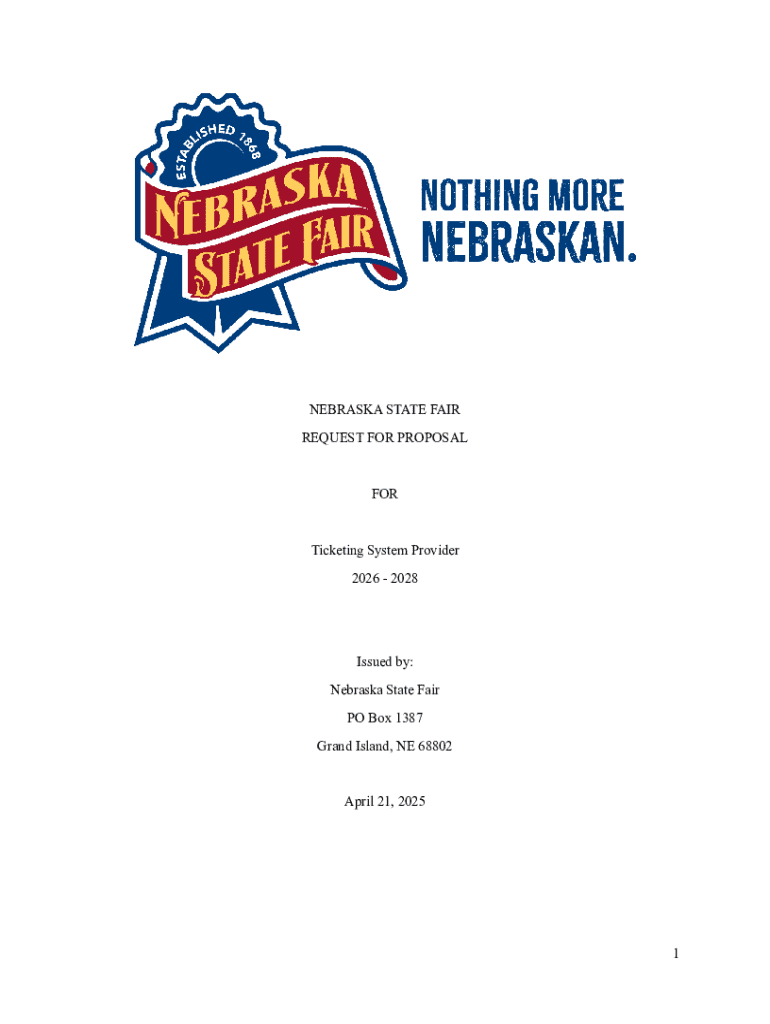 ESTABLISHED 1868
NEBRASKA
STATE FAIR

NOTHING MORE
NEBRASKAN.

NEBRASKA STATE FAIR

REQUEST FOR PROPOSAL

FOR

Ticketing System Provider

2026 - 2028

Issued by:

Nebraska State Fair

PO Box 1387

Grand Island, NE 68802

April 21, 2025

1